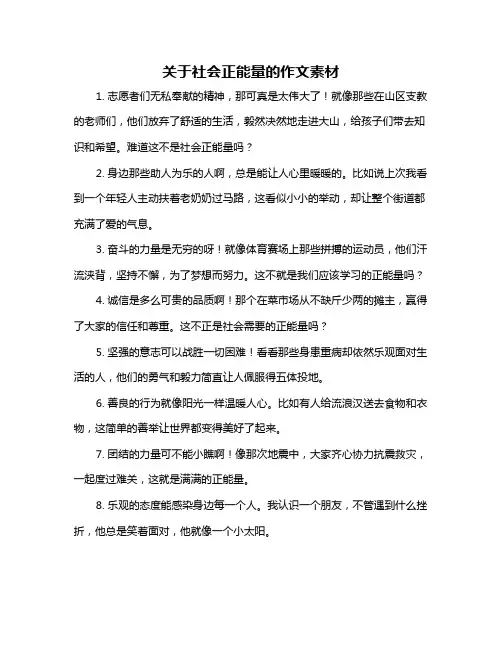 关于社会正能量的作文素材

1. 志愿者们无私奉献的精神，那可真是太伟大了！就像那些在山区支教的老师们，他们放弃了舒适的生活，毅然决然地走进大山，给孩子们带去知识和希望。难道这不是社会正能量吗？

2. 身边那些助人为乐的人啊，总是能让人心里暖暖的。比如说上次我看到一个年轻人主动扶着老奶奶过马路，这看似小小的举动，却让整个街道都充满了爱的气息。

3. 奋斗的力量是无穷的呀！就像体育赛场上那些拼搏的运动员，他们汗流浃背，坚持不懈，为了梦想而努力。这不就是我们应该学习的正能量吗？

4. 诚信是多么可贵的品质啊！那个在菜市场从不缺斤少两的摊主，赢得了大家的信任和尊重。这不正是社会需要的正能量吗？

5. 坚强的意志可以战胜一切困难！看看那些身患重病却依然乐观面对生活的人，他们的勇气和毅力简直让人佩服得五体投地。

6. 善良的行为就像阳光一样温暖人心。比如有人给流浪汉送去食物和衣物，这简单的善举让世界都变得美好了起来。

7. 团结的力量可不能小瞧啊！像那次地震中，大家齐心协力抗震救灾，一起度过难关，这就是满满的正能量。

8. 乐观的态度能感染身边每一个人。我认识一个朋友，不管遇到什么挫折，他总是笑着面对，他就像一个小太阳。